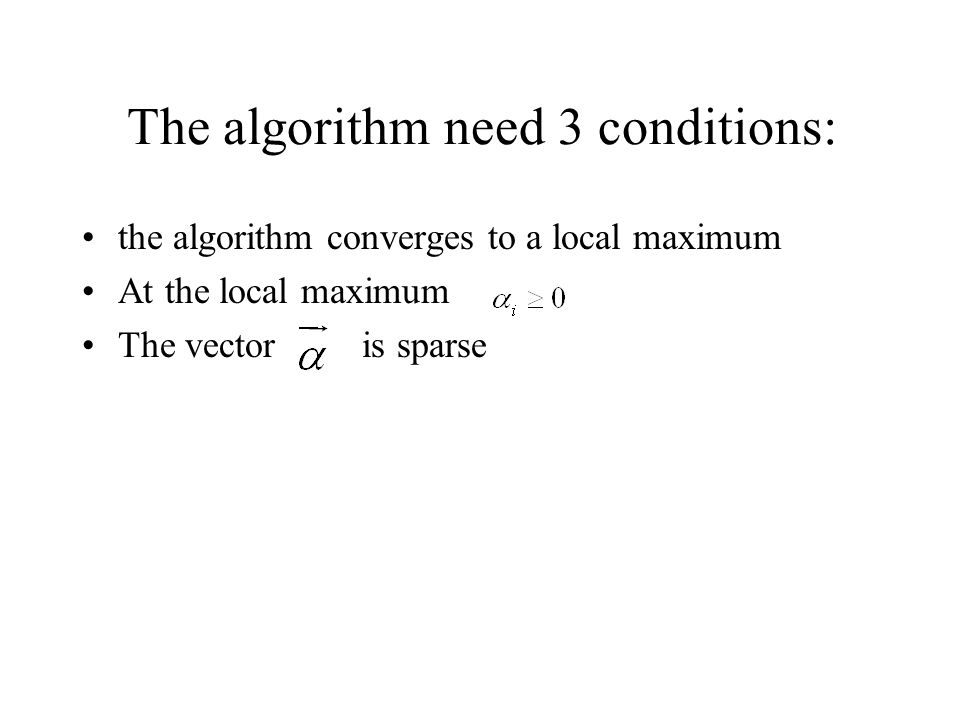 The algorithm need 3 conditions:

• the algorithm converges to a local maximum
• At the local maximum $\alpha_i \geq 0$
• The vector $\vec{\alpha}$ is sparse